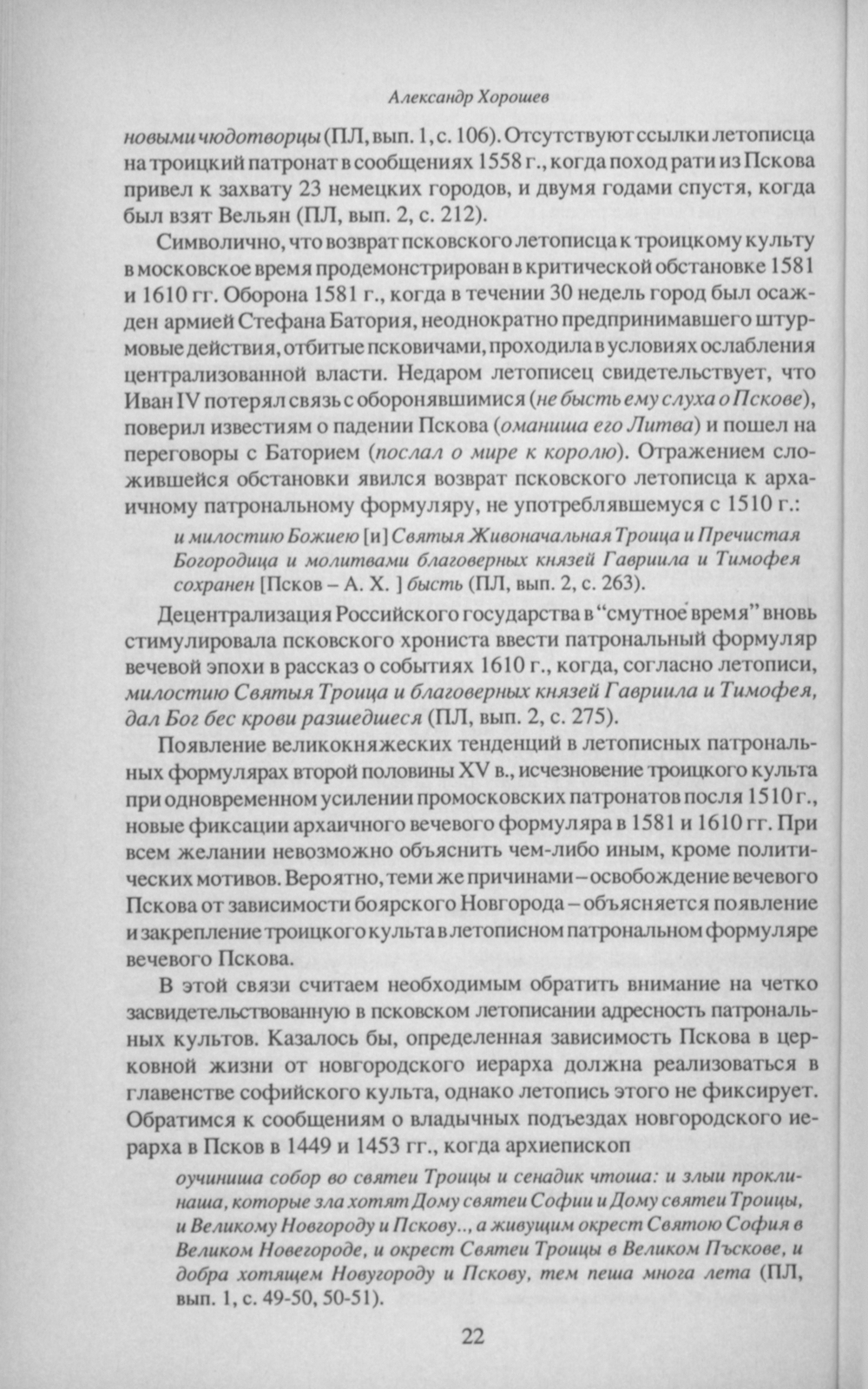 Александр Хорошев

новыми чюдотворцы (ПЛ, вып. 1, с. 106). Отсутствуют ссылки летописца на троицкий патронат в сообщениях 1558 г., когда поход рати из Пскова привел к захвату 23 немецких городов, и двумя годами спустя, когда был взят Вельян (ПЛ, вып. 2, с. 212).

Символично, что возврат псковского летописца к троицкому культу в московское время продемонстрирован в критической обстановке 1581 и 1610 гг. Оборона 1581 г., когда в течении 30 недель город был осажден армией Стефана Батория, неоднократно предпринимавшего штурмовые действия, отбитые псковичами, проходила в условиях ослабления централизованной власти. Недаром летописец свидетельствует, что Иван IV потерял связь с оборонявшимися (не бысть ему слуха о Пскове), поверил известиям о падении Пскова (оманиша его Литва) и пошел на переговоры с Баторием (послал о мире к королю). Отражением сложившейся обстановки явился возврат псковского летописца к архаичному патрональному формуляру, не употреблявшемуся с 1510 г.:

и милостию Божиею [и] Святыя Живоначальная Троица и Пречистая Богородица и молитвами благоверных князей Гавриила и Тимофея сохранен [Псков – А. Х. ] бысть (ПЛ, вып. 2, с. 263).

Децентрализация Российского государства в "смутное время" вновь стимулировала псковского хрониста ввести патрональный формуляр вечевой эпохи в рассказ о событиях 1610 г., когда, согласно летописи, милостию Святыя Троица и благоверных князей Гавриила и Тимофея, дал Бог бес крови разшедшеся (ПЛ, вып. 2, с. 275).

Появление великокняжеских тенденций в летописных патрональных формулярах второй половины XV в., исчезновение троицкого культа при одновременном усилении промосковских патронатов после 1510 г., новые фиксации архаичного вечевого формуляра в 1581 и 1610 гг. При всем желании невозможно объяснить чем-либо иным, кроме политических мотивов. Вероятно, теми же причинами – освобождение вечевого Пскова от зависимости боярского Новгорода – объясняется появление и закрепление троицкого культа в летописном патрональном формуляре вечевого Пскова.

В этой связи считаем необходимым обратить внимание на четко засвидетельствованную в псковском летописании адресность патрональных культов. Казалось бы, определенная зависимость Пскова в церковной жизни от новгородского иерарха должна реализоваться в главенстве софийского культа, однако летопись этого не фиксирует. Обратимся к сообщениям о владычных подъездах новгородского иерарха в Псков в 1449 и 1453 гг., когда архиепископ

оучиниша собор во святеи Троицы и сенадик чтоша: и злыи проклинаша, которые зла хотят Дому святеи Софии и Дому святеи Троицы, и Великому Новгороду и Пскову.., а живущим окрест Святою София в Великом Новегороде, и окрест Святеи Троицы в Великом Пъскове, и добра хотящем Новугороду и Пскову, тем пеша многа лета (ПЛ, вып. 1, с. 49-50, 50-51).

22